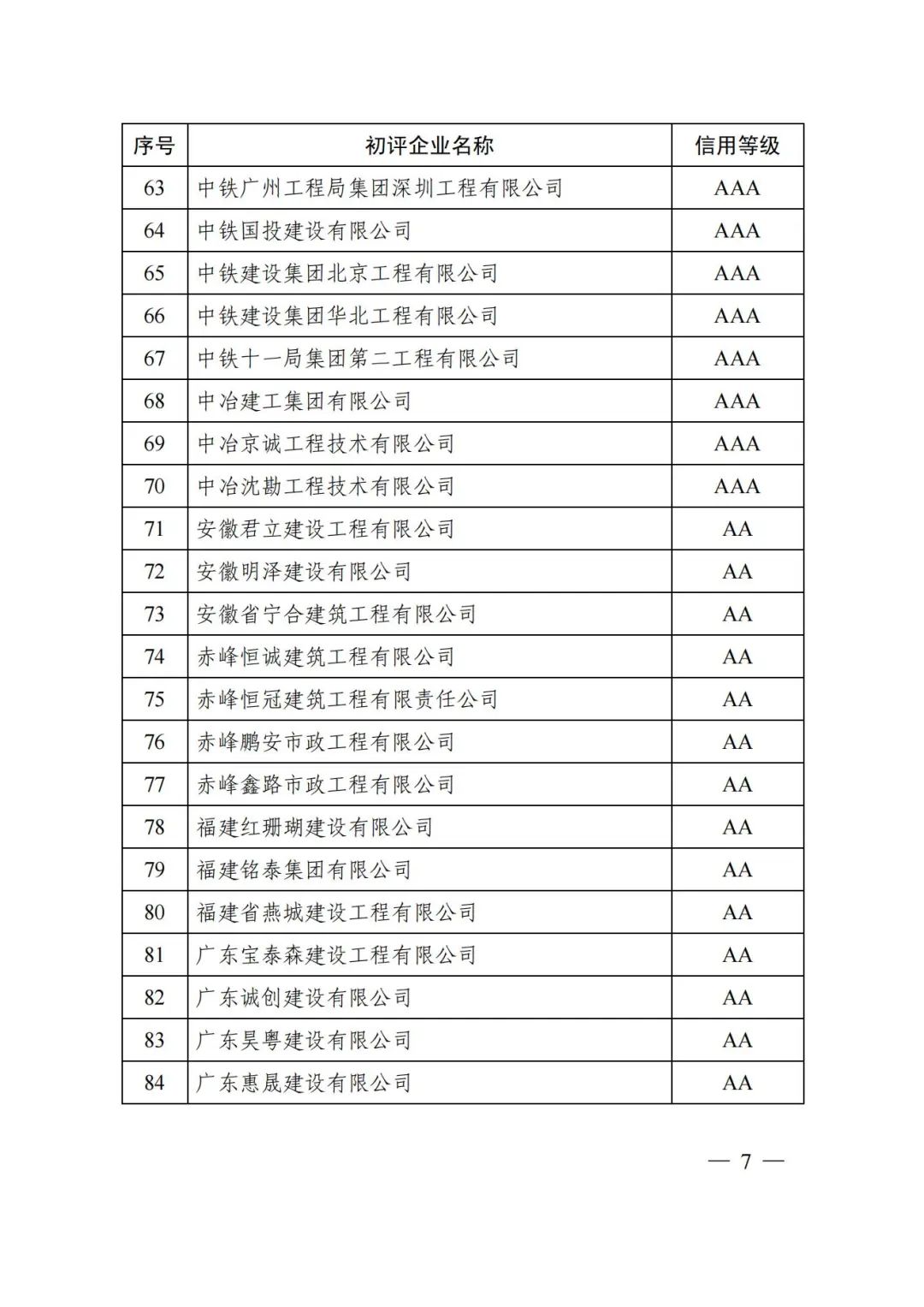 | 序号 | 初评企业名称 | 信用等级 |
|---|---|---|
| 63 | 中铁广州工程局集团深圳工程有限公司 | AAA |
| 64 | 中铁国投建设有限公司 | AAA |
| 65 | 中铁建设集团北京工程有限公司 | AAA |
| 66 | 中铁建设集团华北工程有限公司 | AAA |
| 67 | 中铁十一局集团第二工程有限公司 | AAA |
| 68 | 中冶建工集团有限公司 | AAA |
| 69 | 中冶京诚工程技术有限公司 | AAA |
| 70 | 中冶沈勘工程技术有限公司 | AAA |
| 71 | 安徽君立建设工程有限公司 | AA |
| 72 | 安徽明泽建设有限公司 | AA |
| 73 | 安徽省宁合建筑工程有限公司 | AA |
| 74 | 赤峰恒诚建筑工程有限公司 | AA |
| 75 | 赤峰恒冠建筑工程有限责任公司 | AA |
| 76 | 赤峰鹏安市政工程有限公司 | AA |
| 77 | 赤峰鑫路市政工程有限公司 | AA |
| 78 | 福建红珊瑚建设有限公司 | AA |
| 79 | 福建铭泰集团有限公司 | AA |
| 80 | 福建省燕城建设工程有限公司 | AA |
| 81 | 广东宝泰森建设工程有限公司 | AA |
| 82 | 广东诚创建设有限公司 | AA |
| 83 | 广东昊粤建设有限公司 | AA |
| 84 | 广东惠晟建设有限公司 | AA |

— 7 —